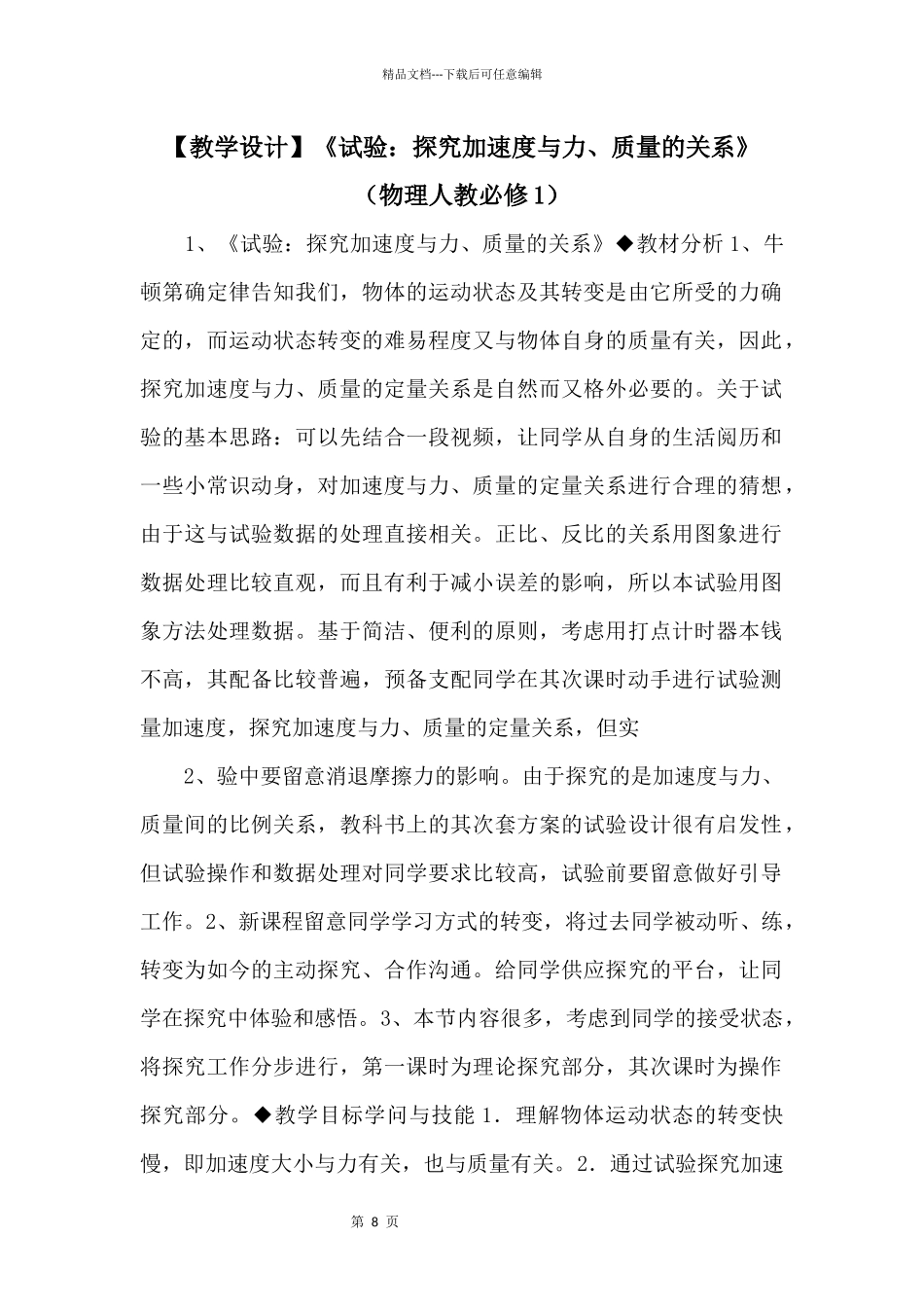 精品文档---下载后可任意编辑

【教学设计】《试验：探究加速度与力、质量的关系》（物理人教必修1）

1、《试验：探究加速度与力、质量的关系》◆教材分析 1、牛顿第确定律告知我们，物体的运动状态及其转变是由它所受的力确定的，而运动状态转变的难易程度又与物体自身的质量有关，因此，探究加速度与力、质量的定量关系是自然而又格外必要的。关于试验的基本思路：可以先结合一段视频，让同学从自身的生活阅历和一些小常识动身，对加速度与力、质量的定量关系进行合理的猜想，由于这与试验数据的处理直接相关。正比、反比的关系用图象进行数据处理比较直观，而且有利于减小误差的影响，所以本试验用图象方法处理数据。基于简洁、便利的原则，考虑用打点计时器本钱不高，其配备比较普遍，预备支配同学在其次课时动手进行试验测量加速度，探究加速度与力、质量的定量关系，但实

2、验中要留意消退摩擦力的影响。由于探究的是加速度与力、质量间的比例关系，教科书上的其次套方案的试验设计很有启发性，但试验操作和数据处理对同学要求比较高，试验前要留意做好引导工作。2、新课程留意同学学习方式的转变，将过去同学被动听、练，转变为如今的主动探究、合作沟通。给同学供应探究的平台，让同学在探究中体验和感悟。3、本节内容很多，考虑到同学的接受状态，将探究工作分步进行，第一课时为理论探究部分，其次课时为操作探究部分。◆教学目标学问与技能 1．理解物体运动状态的转变快慢，即加速度大小与力有关，也与质量有关。2．通过试验探究加速

第 8 页